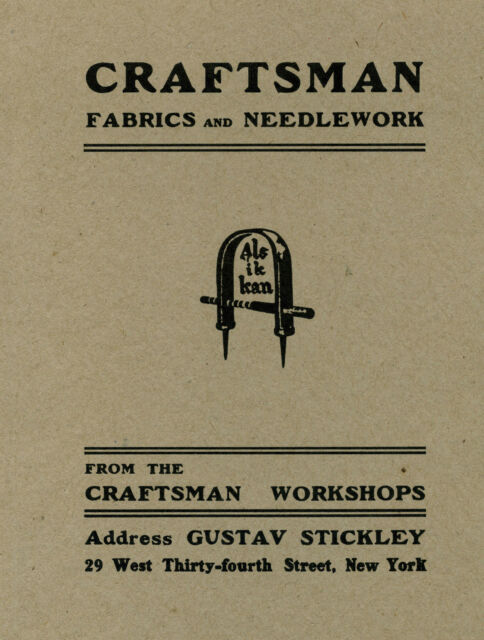 CRAFTSMAN
FABRICS AND NEEDLEWORK

Als
ik
kan

FROM THE
CRAFTSMAN WORKSHOPS

Address GUSTAV STICKLEY
29 West Thirty-fourth Street, New York